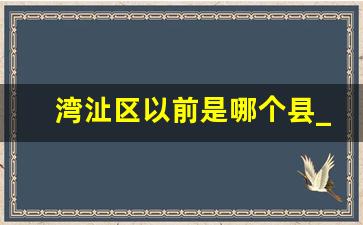 湾沚区以前是哪个县_